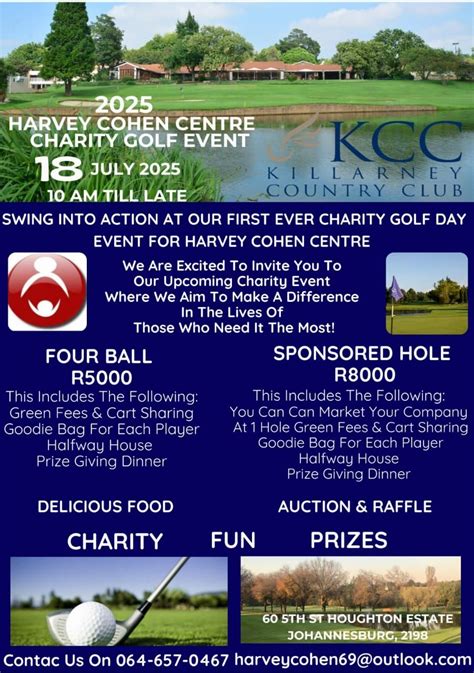 2025
HARVEY COHEN CENTRE
CHARITY GOLF EVENT
18 JULY 2025
10 AM TILL LATE

KCC
KILLARNEY
COUNTRY CLUB

SWING INTO ACTION AT OUR FIRST EVER CHARITY GOLF DAY EVENT FOR HARVEY COHEN CENTRE

We Are Excited To Invite You To Our Upcoming Charity Event Where We Aim To Make A Difference In The Lives Of Those Who Need It The Most!

FOUR BALL
R5000
This Includes The Following:
Green Fees & Cart Sharing
Goodie Bag For Each Player
Halfway House
Prize Giving Dinner

SPONSORED HOLE
R8000
This Includes The Following:
You Can Can Market Your Company At 1 Hole Green Fees & Cart Sharing
Goodie Bag For Each Player
Halfway House
Prize Giving Dinner

DELICIOUS FOOD

AUCTION & RAFFLE

CHARITY

FUN

PRIZES

60 5TH ST HOUGHTON ESTATE
JOHANNESBURG, 2198

Contac Us On 064-657-0467 harveycohen69@outlook.com